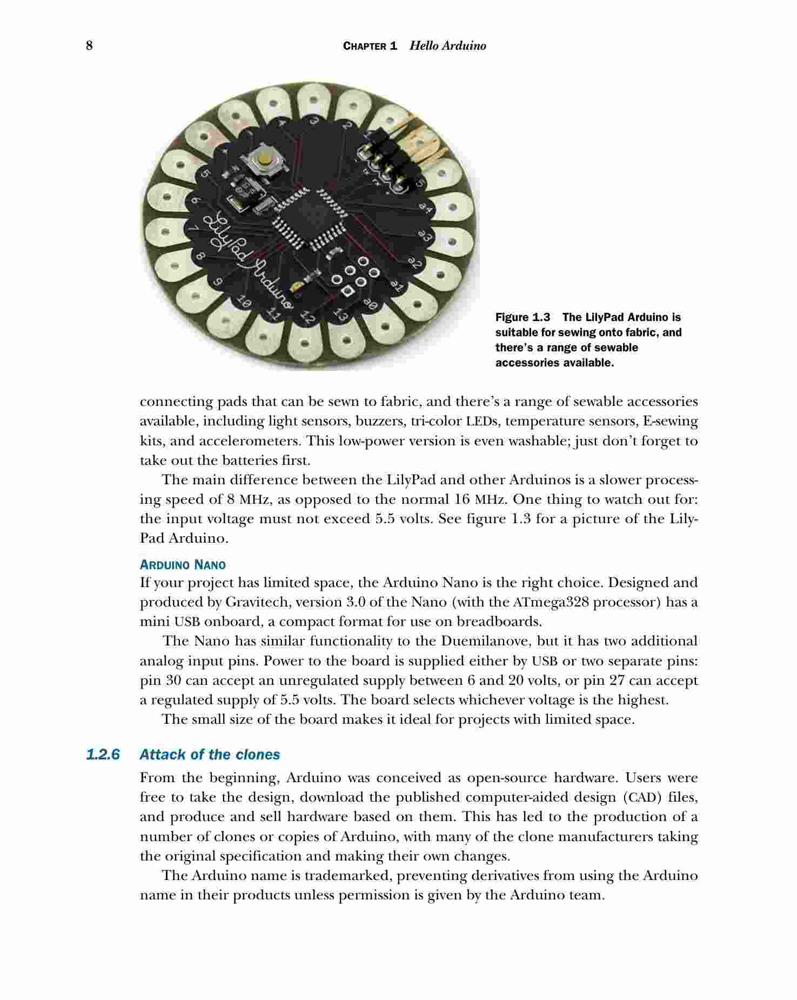 8 CHAPTER 1 Hello Arduino

LilyPad Arduino

Figure 1.3 The LilyPad Arduino is suitable for sewing onto fabric, and there's a range of sewable accessories available.

connecting pads that can be sewn to fabric, and there's a range of sewable accessories available, including light sensors, buzzers, tri-color LEDs, temperature sensors, E-sewing kits, and accelerometers. This low-power version is even washable; just don't forget to take out the batteries first.

The main difference between the LilyPad and other Arduinos is a slower processing speed of 8 MHz, as opposed to the normal 16 MHz. One thing to watch out for: the input voltage must not exceed 5.5 volts. See figure 1.3 for a picture of the LilyPad Arduino.

ARDUINO NANO
If your project has limited space, the Arduino Nano is the right choice. Designed and produced by Gravitech, version 3.0 of the Nano (with the ATmega328 processor) has a mini USB onboard, a compact format for use on breadboards.

The Nano has similar functionality to the Duemilanove, but it has two additional analog input pins. Power to the board is supplied either by USB or two separate pins: pin 30 can accept an unregulated supply between 6 and 20 volts, or pin 27 can accept a regulated supply of 5.5 volts. The board selects whichever voltage is the highest.

The small size of the board makes it ideal for projects with limited space.

1.2.6 Attack of the clones
From the beginning, Arduino was conceived as open-source hardware. Users were free to take the design, download the published computer-aided design (CAD) files, and produce and sell hardware based on them. This has led to the production of a number of clones or copies of Arduino, with many of the clone manufacturers taking the original specification and making their own changes.

The Arduino name is trademarked, preventing derivatives from using the Arduino name in their products unless permission is given by the Arduino team.